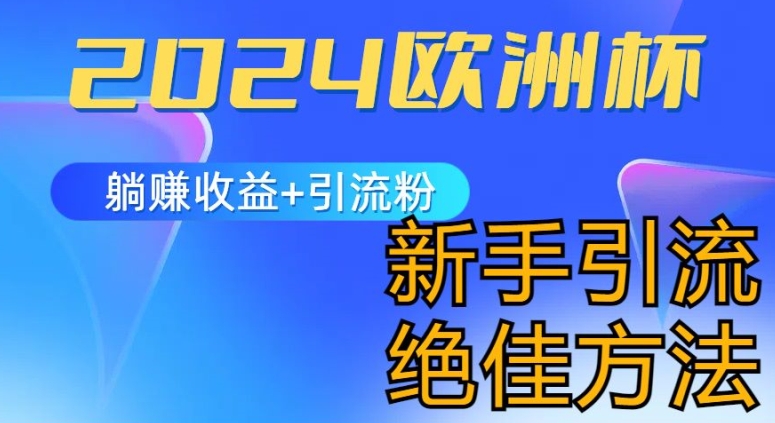 2024欧洲杯

躺赚收益+引流粉

新手引流
绝佳方法